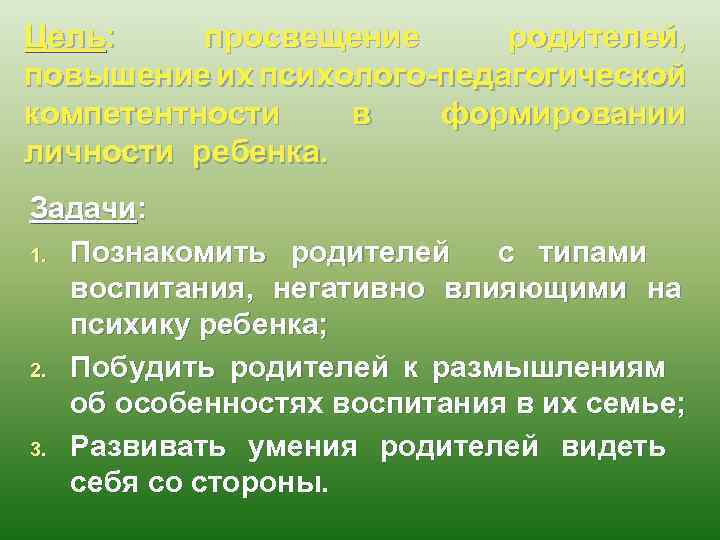 Цель: просвещение родителей, повышение их психолого-педагогической компетентности в формировании личности ребенка.

Задачи:

1. Познакомить родителей с типами воспитания, негативно влияющими на психику ребенка;
2. Побудить родителей к размышлениям об особенностях воспитания в их семье;
3. Развивать умения родителей видеть себя со стороны.